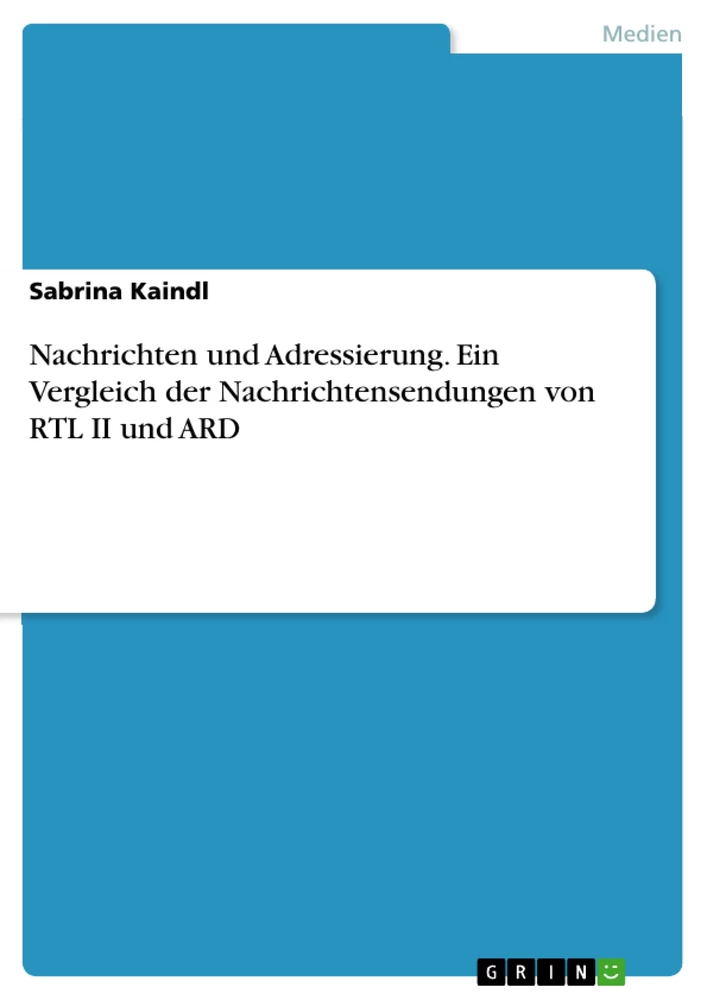 Medien

Sabrina Kaindl

Nachrichten und Adressierung. Ein Vergleich der Nachrichtensendungen von RTL II und ARD

GRIN